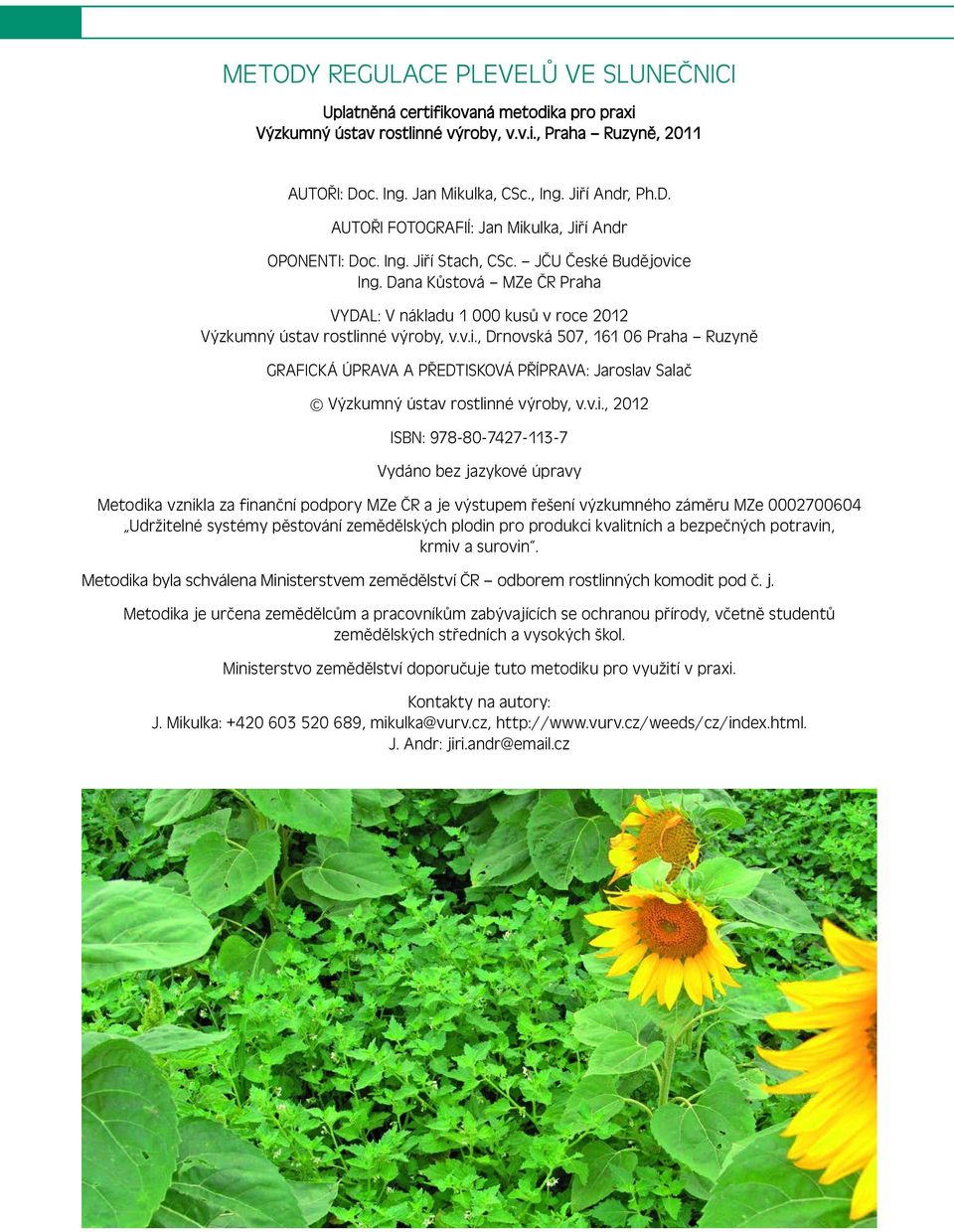 METODY REGULACE PLEVELŮ VE SLUNEČNICI

Uplatněná certifikovaná metodika pro praxi
Výzkumný ústav rostlinné výroby, v.v.i., Praha – Ruzyně, 2011

AUTOŘI: Doc. Ing. Jan Mikulka, CSc., Ing. Jiří Andr, Ph.D.

AUTOŘI FOTOGRAFIÍ: Jan Mikulka, Jiří Andr

OPONENTI: Doc. Ing. Jiří Stach, CSc. – JČU České Budějovice
Ing. Dana Kůstová – MZe ČR Praha

VYDAL: V nákladu 1 000 kusů v roce 2012
Výzkumný ústav rostlinné výroby, v.v.i., Drnovská 507, 161 06 Praha – Ruzyně

GRAFICKÁ ÚPRAVA A PŘEDTISKOVÁ PŘÍPRAVA: Jaroslav Salač

© Výzkumný ústav rostlinné výroby, v.v.i., 2012

ISBN: 978-80-7427-113-7

Vydáno bez jazykové úpravy

Metodika vznikla za finanční podpory MZe ČR a je výstupem řešení výzkumného záměru MZe 0002700604 „Udržitelné systémy pěstování zemědělských plodin pro produkci kvalitních a bezpečných potravin, krmiv a surovin".

Metodika byla schválena Ministerstvem zemědělství ČR – odborem rostlinných komodit pod č. j.

Metodika je určena zemědělcům a pracovníkům zabývajících se ochranou přírody, včetně studentů zemědělských středních a vysokých škol.

Ministerstvo zemědělství doporučuje tuto metodiku pro využití v praxi.

Kontakty na autory:
J. Mikulka: +420 603 520 689, mikulka@vurv.cz, http://www.vurv.cz/weeds/cz/index.html.
J. Andr: jiri.andr@email.cz